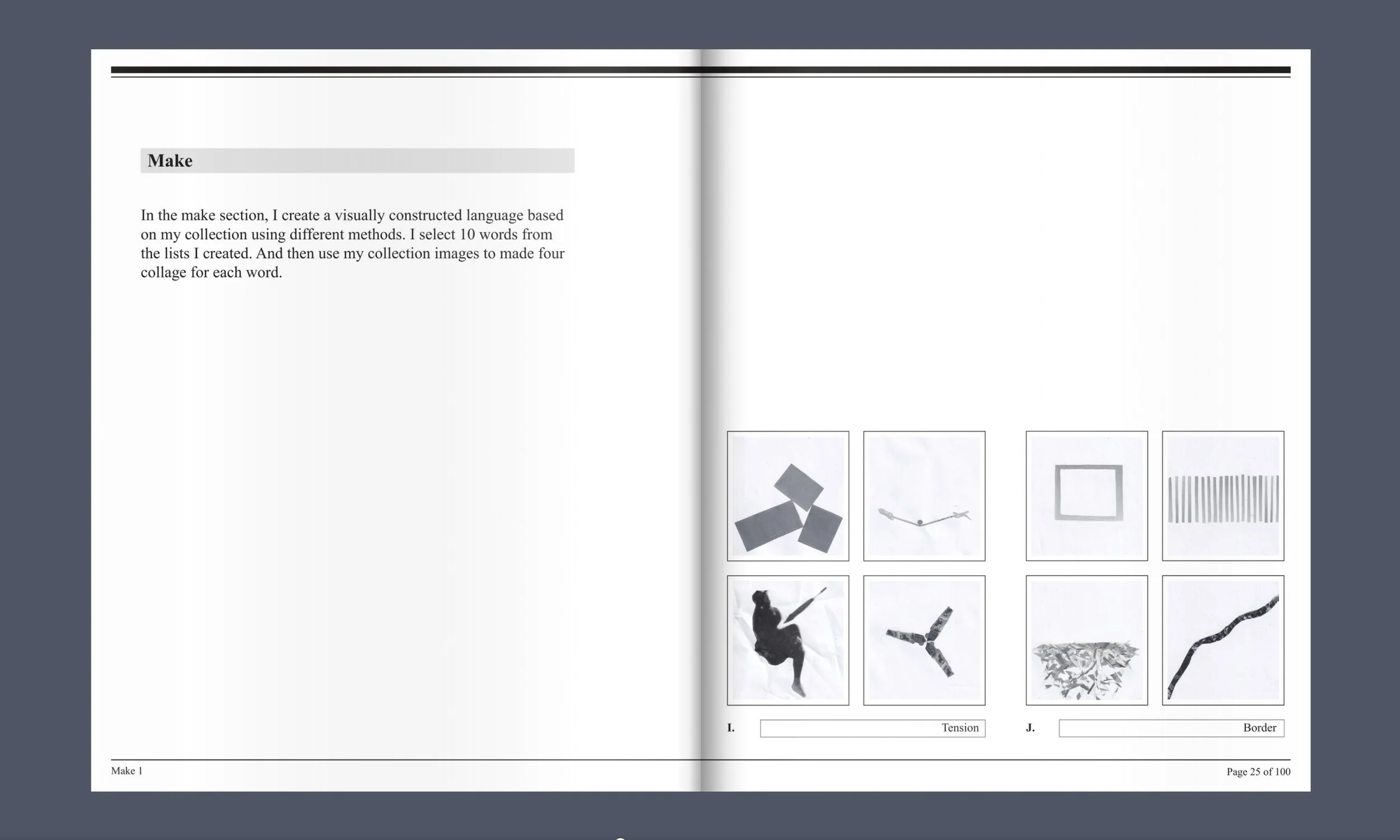 Make

In the make section, I create a visually constructed language based on my collection using different methods. I select 10 words from the lists I created. And then use my collection images to made four collage for each word.

I.
Tension

J.
Border

Make 1

Page 25 of 100